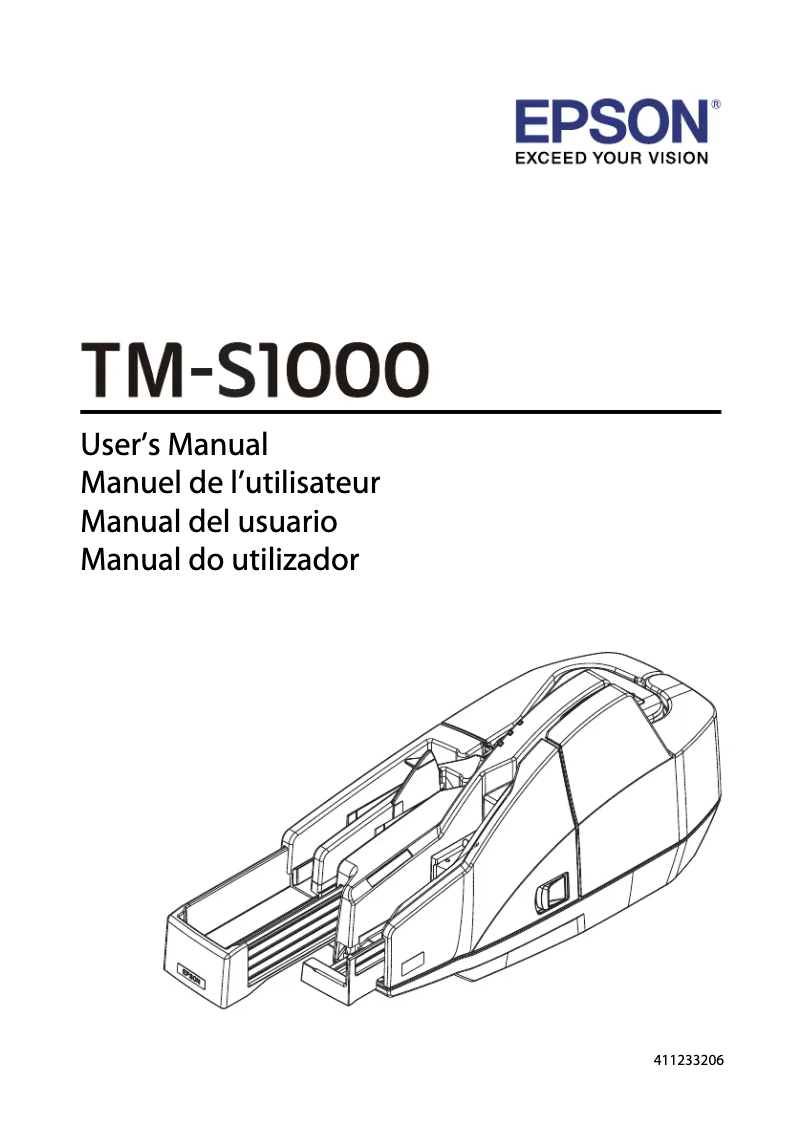 EPSON®
EXCEED YOUR VISION

TM-S1000

User's Manual
Manuel de l'utilisateur
Manual del usuario
Manual do utilizador

EPSON

411233206